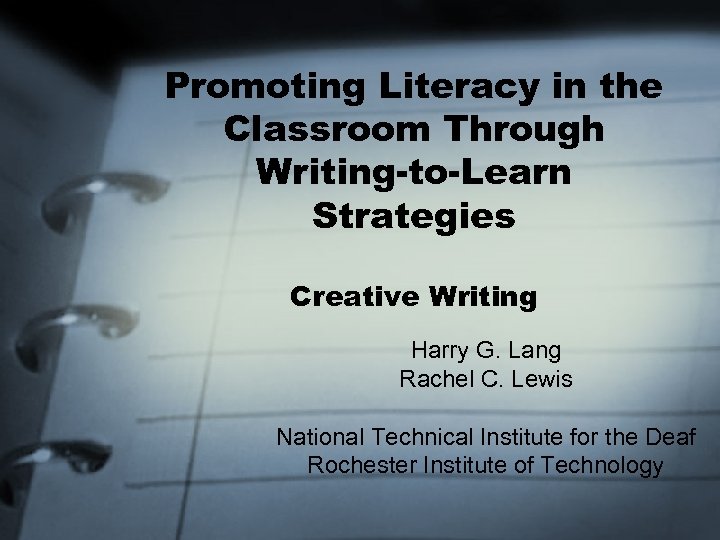 Promoting Literacy in the Classroom Through Writing-to-Learn Strategies

Creative Writing

Harry G. Lang
Rachel C. Lewis

National Technical Institute for the Deaf
Rochester Institute of Technology